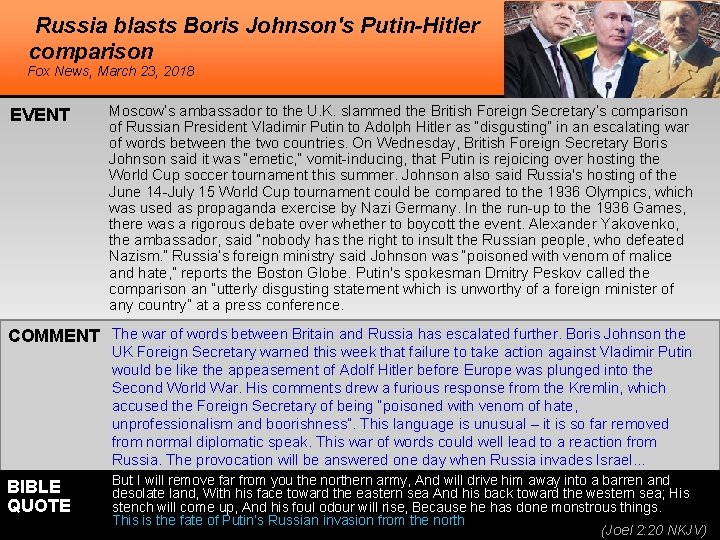 Russia blasts Boris Johnson's Putin-Hitler comparison
Fox News, March 23, 2018

EVENT

Moscow's ambassador to the U.K. slammed the British Foreign Secretary's comparison of Russian President Vladimir Putin to Adolph Hitler as "disgusting" in an escalating war of words between the two countries. On Wednesday, British Foreign Secretary Boris Johnson said it was "emetic," vomit-inducing, that Putin is rejoicing over hosting the World Cup soccer tournament this summer. Johnson also said Russia's hosting of the June 14-July 15 World Cup tournament could be compared to the 1936 Olympics, which was used as propaganda exercise by Nazi Germany. In the run-up to the 1936 Games, there was a rigorous debate over whether to boycott the event. Alexander Yakovenko, the ambassador, said "nobody has the right to insult the Russian people, who defeated Nazism." Russia's foreign ministry said Johnson was "poisoned with venom of malice and hate," reports the Boston Globe. Putin's spokesman Dmitry Peskov called the comparison an "utterly disgusting statement which is unworthy of a foreign minister of any country" at a press conference.

COMMENT

The war of words between Britain and Russia has escalated further. Boris Johnson the UK Foreign Secretary warned this week that failure to take action against Vladimir Putin would be like the appeasement of Adolf Hitler before Europe was plunged into the Second World War. His comments drew a furious response from the Kremlin, which accused the Foreign Secretary of being "poisoned with venom of hate, unprofessionalism and boorishness". This language is unusual – it is so far removed from normal diplomatic speak. This war of words could well lead to a reaction from Russia. The provocation will be answered one day when Russia invades Israel...

BIBLE QUOTE

But I will remove far from you the northern army, And will drive him away into a barren and desolate land, With his face toward the eastern sea And his back toward the western sea; His stench will come up, And his foul odour will rise, Because he has done monstrous things.
This is the fate of Putin's Russian invasion from the north
(Joel 2:20 NKJV)